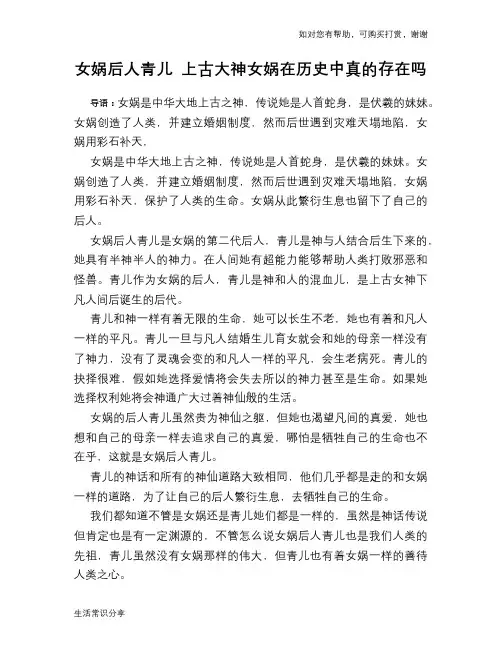 如对您有帮助，可购买打赏，谢谢

女娲后人青儿 上古大神女娲在历史中真的存在吗

导语：女娲是中华大地上古之神，传说她是人首蛇身，是伏羲的妹妹。女娲创造了人类，并建立婚姻制度，然而后世遇到灾难天塌地陷，女娲用彩石补天，

女娲是中华大地上古之神，传说她是人首蛇身，是伏羲的妹妹。女娲创造了人类，并建立婚姻制度，然而后世遇到灾难天塌地陷，女娲用彩石补天，保护了人类的生命。女娲从此繁衍生息也留下了自己的后人。

女娲后人青儿是女娲的第二代后人，青儿是神与人结合后生下来的，她具有半神半人的神力。在人间她有超能力能够帮助人类打败邪恶和怪兽。青儿作为女娲的后人，青儿是神和人的混血儿，是上古女神下凡人间后诞生的后代。

青儿和神一样有着无限的生命，她可以长生不老，她也有着和凡人一样的平凡。青儿一旦与凡人结婚生儿育女就会和她的母亲一样没有了神力，没有了灵魂会变的和凡人一样的平凡，会生老病死。青儿的抉择很难，假如她选择爱情将会失去所以的神力甚至是生命。如果她选择权利她将会神通广大过着神仙般的生活。

女娲的后人青儿虽然贵为神仙之躯，但她也渴望凡间的真爱，她也想和自己的母亲一样去追求自己的真爱，哪怕是牺牲自己的生命也不在乎，这就是女娲后人青儿。

青儿的神话和所有的神仙道路大致相同，他们几乎都是走的和女娲一样的道路，为了让自己的后人繁衍生息，去牺牲自己的生命。

我们都知道不管是女娲还是青儿她们都是一样的，虽然是神话传说但肯定也是有一定渊源的，不管怎么说女娲后人青儿也是我们人类的先祖，青儿虽然没有女娲那样的伟大，但青儿也有着女娲一样的善待人类之心。

生活常识分享